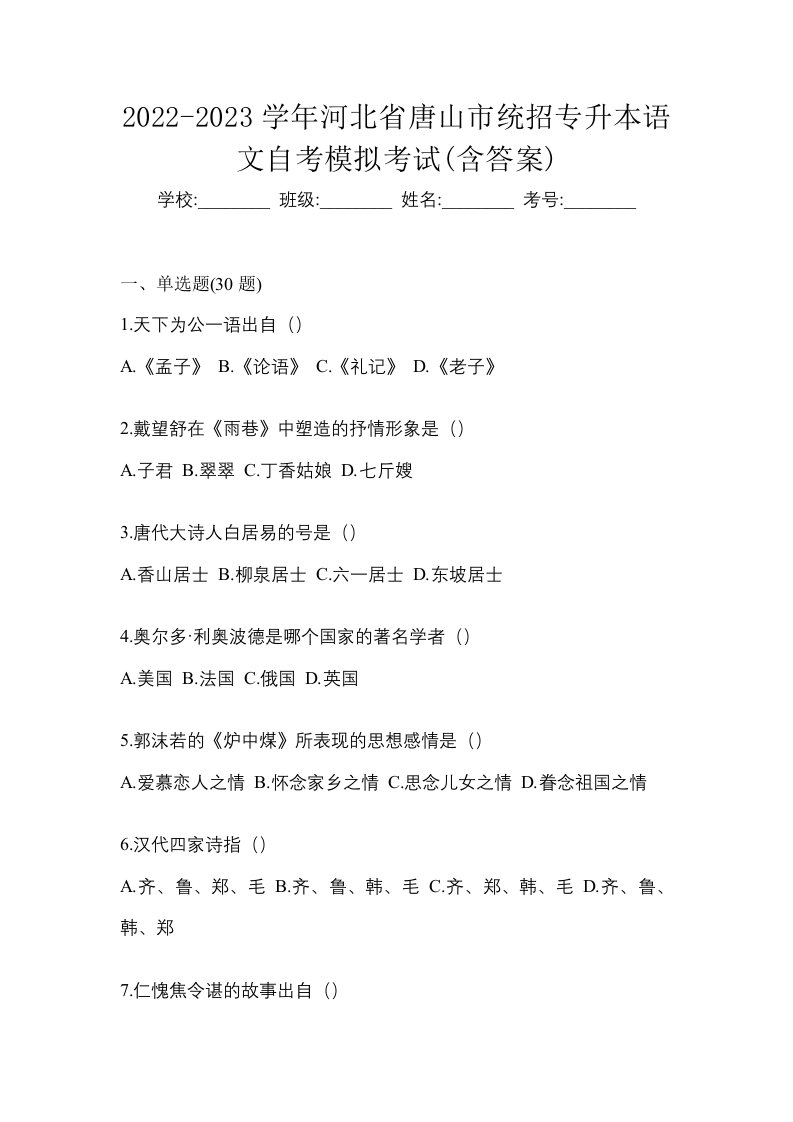 2022-2023 学年河北省唐山市统招专升本语文自考模拟考试(含答案)

学校:________ 班级:________ 姓名:________ 考号:________

一、单选题(30 题)

1.天下为公一语出自（）

A.《孟子》 B.《论语》 C.《礼记》 D.《老子》

2.戴望舒在《雨巷》中塑造的抒情形象是（）

A.子君 B.翠翠 C.丁香姑娘 D.七斤嫂

3.唐代大诗人白居易的号是（）

A.香山居士 B.柳泉居士 C.六一居士 D.东坡居士

4.奥尔多·利奥波德是哪个国家的著名学者（）

A.美国 B.法国 C.俄国 D.英国

5.郭沫若的《炉中煤》所表现的思想感情是（）

A.爱慕恋人之情 B.怀念家乡之情 C.思念儿女之情 D.眷念祖国之情

6.汉代四家诗指（）

A.齐、鲁、郑、毛 B.齐、鲁、韩、毛 C.齐、郑、韩、毛 D.齐、鲁、韩、郑

7.仁愧焦令谌的故事出自（）